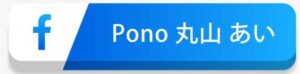 f

Pono 丸山 あい